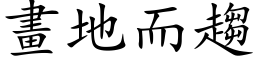 畫地而趨